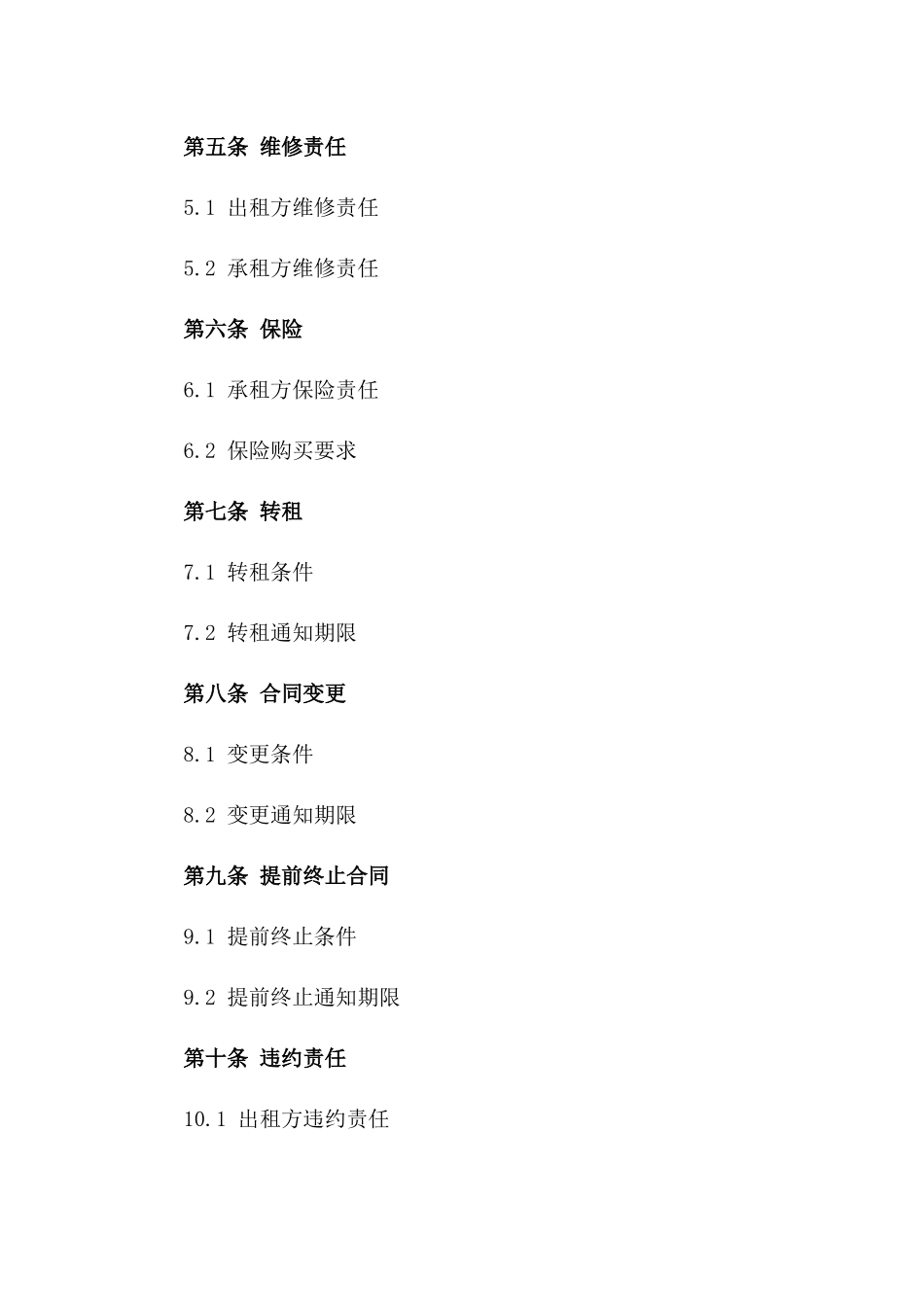 第五条 维修责任

5.1 出租方维修责任

5.2 承租方维修责任

第六条 保险

6.1 承租方保险责任

6.2 保险购买要求

第七条 转租

7.1 转租条件

7.2 转租通知期限

第八条 合同变更

8.1 变更条件

8.2 变更通知期限

第九条 提前终止合同

9.1 提前终止条件

9.2 提前终止通知期限

第十条 违约责任

10.1 出租方违约责任